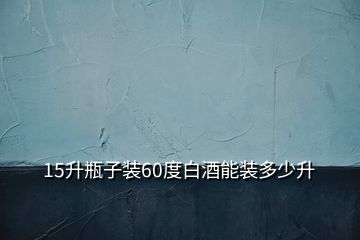 15升瓶子装60度白酒能装多少升